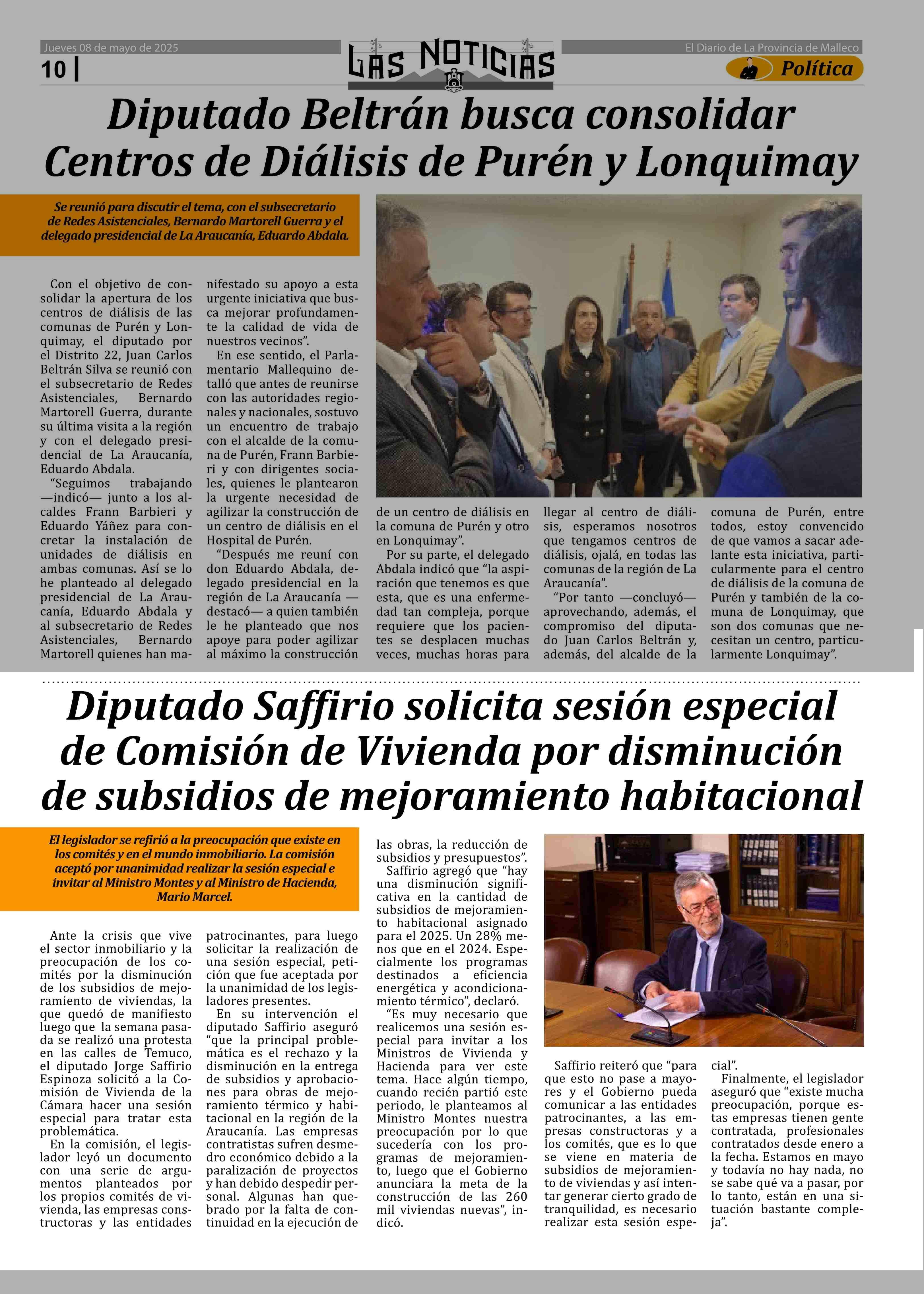 Jueves 08 de mayo de 2025

10 |

LAS NOTICIAS

El Diario de La Provincia de Malleco

Política

Diputado Beltrán busca consolidar Centros de Diálisis de Purén y Lonquimay

Se reunió para discutir el tema, con el subsecretario de Redes Asistenciales, Bernardo Martorell Guerra y el delegado presidencial de La Araucanía, Eduardo Abdala.

Con el objetivo de consolidar la apertura de los centros de diálisis de las comunas de Purén y Lonquimay, el diputado por el Distrito 22, Juan Carlos Beltrán Silva se reunió con el subsecretario de Redes Asistenciales, Bernardo Martorell Guerra, durante su última visita a la región y con el delegado presidencial de La Araucanía, Eduardo Abdala.

“Seguimos trabajando —indicó— junto a los alcaldes Frann Barbieri y Eduardo Yáñez para concretar la instalación de unidades de diálisis en ambas comunas. Así se lo he planteado al delegado presidencial de La Araucanía, Eduardo Abdala y al subsecretario de Redes Asistenciales, Bernardo Martorell quienes han manifestado su apoyo a esta urgente iniciativa que busca mejorar profundamente la calidad de vida de nuestros vecinos”.

En ese sentido, el Parlamentario Mallequino detalló que antes de reunirse con las autoridades regionales y nacionales, sostuvo un encuentro de trabajo con el alcalde de la comuna de Purén, Frann Barbieri y con dirigentes sociales, quienes le plantearon la urgente necesidad de agilizar la construcción de un centro de diálisis en el Hospital de Purén.

“Después me reuní con don Eduardo Abdala, delegado presidencial en la región de La Araucanía —destacó— a quien también le he planteado que nos apoye para poder agilizar al máximo la construcción de un centro de diálisis en la comuna de Purén y otro en Lonquimay”.

Por su parte, el delegado Abdala indicó que “la aspiración que tenemos es que esta, que es una enfermedad tan compleja, porque requiere que los pacientes se desplacen muchas veces, muchas horas para llegar al centro de diálisis, esperamos nosotros que tengamos centros de diálisis, ojalá, en todas las comunas de la región de La Araucanía”.

“Por tanto —concluyó— aprovechando, además, el compromiso del diputado Juan Carlos Beltrán y, además, del alcalde de la comuna de Purén, entre todos, estoy convencido de que vamos a sacar adelante esta iniciativa, particularmente para el centro de diálisis de la comuna de Purén y también de la comuna de Lonquimay, que son dos comunas que necesitan un centro, particularmente Lonquimay”.

Diputado Saffirio solicita sesión especial de Comisión de Vivienda por disminución de subsidios de mejoramiento habitacional

El legislador se refirió a la preocupación que existe en los comités y en el mundo inmobiliario. La comisión aceptó por unanimidad realizar la sesión especial e invitar al Ministro Montes y al Ministro de Hacienda, Mario Marcel.

Ante la crisis que vive el sector inmobiliario y la preocupación de los comités por la disminución de los subsidios de mejoramiento de viviendas, la que quedó de manifiesto luego que la semana pasada se realizó una protesta en las calles de Temuco, el diputado Jorge Saffirio Espinoza solicitó a la Comisión de Vivienda de la Cámara hacer una sesión especial para tratar esta problemática.

En la comisión, el legislador leyó un documento con una serie de argumentos planteados por los propios comités de vivienda, las empresas constructoras y las entidades patrocinantes, para luego solicitar la realización de una sesión especial, petición que fue aceptada por la unanimidad de los legisladores presentes.

En su intervención el diputado Saffirio aseguró “que la principal problemática es el rechazo y la disminución en la entrega de subsidios y aprobaciones para obras de mejoramiento térmico y habitacional en la región de la Araucanía. Las empresas contratistas sufren desmedro económico debido a la paralización de proyectos y han debido despedir personal. Algunas han quebrado por la falta de continuidad en la ejecución de las obras, la reducción de subsidios y presupuestos”.

Saffirio agregó que “hay una disminución significativa en la cantidad de subsidios de mejoramiento habitacional asignado para el 2025. Un 28% menos que en el 2024. Especialmente los programas destinados a eficiencia energética y acondicionamiento térmico”, declaró.

“Es muy necesario que realicemos una sesión especial para invitar a los Ministros de Vivienda y Hacienda para ver este tema. Hace algún tiempo, cuando recién partió este periodo, le planteamos al Ministro Montes nuestra preocupación por lo que sucedería con los programas de mejoramiento, luego que el Gobierno anunciara la meta de la construcción de las 260 mil viviendas nuevas”, indicó.

Saffirio reiteró que “para que esto no pase a mayores y el Gobierno pueda comunicar a las entidades patrocinantes, a las empresas constructoras y a los comités, que es lo que se viene en materia de subsidios de mejoramiento de viviendas y así intentar generar cierto grado de tranquilidad, es necesario realizar esta sesión especial”.

Finalmente, el legislador aseguró que “existe mucha preocupación, porque estas empresas tienen gente contratada, profesionales contratados desde enero a la fecha. Estamos en mayo y todavía no hay nada, no se sabe qué va a pasar, por lo tanto, están en una situación bastante compleja”.